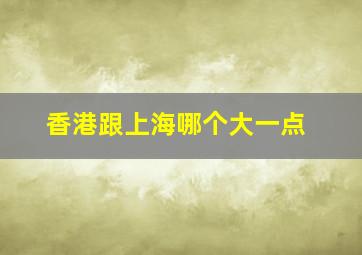 香港跟上海哪个大一点